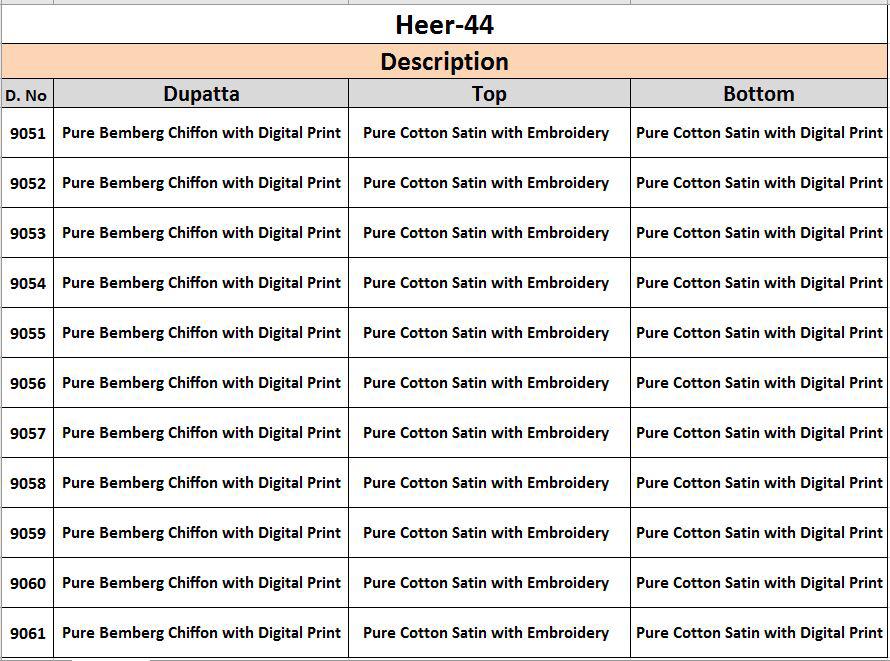 Heer-44

Description

| D. No | Dupatta | Top | Bottom |
|---|---|---|---|
| 9051 | Pure Bemberg Chiffon with Digital Print | Pure Cotton Satin with Embroidery | Pure Cotton Satin with Digital Print |
| 9052 | Pure Bemberg Chiffon with Digital Print | Pure Cotton Satin with Embroidery | Pure Cotton Satin with Digital Print |
| 9053 | Pure Bemberg Chiffon with Digital Print | Pure Cotton Satin with Embroidery | Pure Cotton Satin with Digital Print |
| 9054 | Pure Bemberg Chiffon with Digital Print | Pure Cotton Satin with Embroidery | Pure Cotton Satin with Digital Print |
| 9055 | Pure Bemberg Chiffon with Digital Print | Pure Cotton Satin with Embroidery | Pure Cotton Satin with Digital Print |
| 9056 | Pure Bemberg Chiffon with Digital Print | Pure Cotton Satin with Embroidery | Pure Cotton Satin with Digital Print |
| 9057 | Pure Bemberg Chiffon with Digital Print | Pure Cotton Satin with Embroidery | Pure Cotton Satin with Digital Print |
| 9058 | Pure Bemberg Chiffon with Digital Print | Pure Cotton Satin with Embroidery | Pure Cotton Satin with Digital Print |
| 9059 | Pure Bemberg Chiffon with Digital Print | Pure Cotton Satin with Embroidery | Pure Cotton Satin with Digital Print |
| 9060 | Pure Bemberg Chiffon with Digital Print | Pure Cotton Satin with Embroidery | Pure Cotton Satin with Digital Print |
| 9061 | Pure Bemberg Chiffon with Digital Print | Pure Cotton Satin with Embroidery | Pure Cotton Satin with Digital Print |